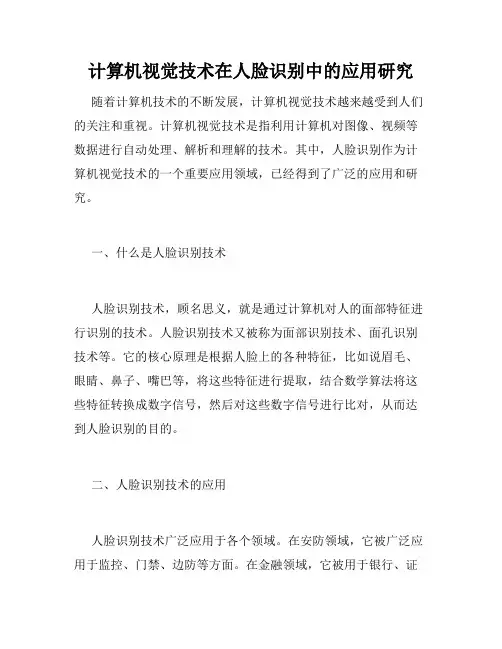 计算机视觉技术在人脸识别中的应用研究

随着计算机技术的不断发展，计算机视觉技术越来越受到人们的关注和重视。计算机视觉技术是指利用计算机对图像、视频等数据进行自动处理、解析和理解的技术。其中，人脸识别作为计算机视觉技术的一个重要应用领域，已经得到了广泛的应用和研究。

一、什么是人脸识别技术

人脸识别技术，顾名思义，就是通过计算机对人的面部特征进行识别的技术。人脸识别技术又被称为面部识别技术、面孔识别技术等。它的核心原理是根据人脸上的各种特征，比如说眉毛、眼睛、鼻子、嘴巴等，将这些特征进行提取，结合数学算法将这些特征转换成数字信号，然后对这些数字信号进行比对，从而达到人脸识别的目的。

二、人脸识别技术的应用

人脸识别技术广泛应用于各个领域。在安防领域，它被广泛应用于监控、门禁、边防等方面。在金融领域，它被用于银行、证